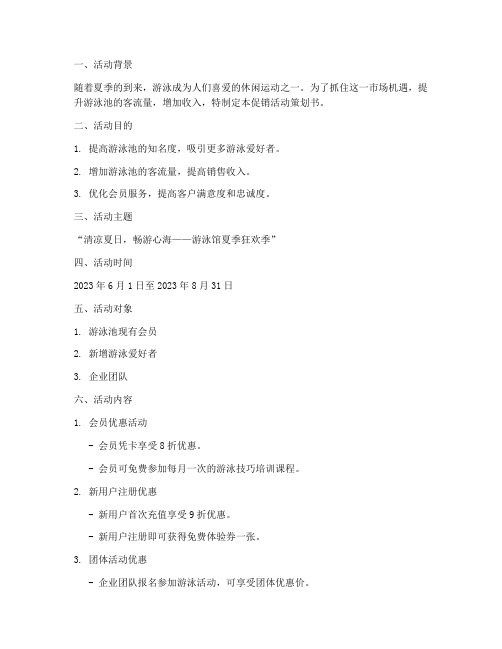 一、活动背景

随着夏季的到来，游泳成为人们喜爱的休闲运动之一。为了抓住这一市场机遇，提升游泳池的客流量，增加收入，特制定本促销活动策划书。

二、活动目的

1. 提高游泳池的知名度，吸引更多游泳爱好者。

2. 增加游泳池的客流量，提高销售收入。

3. 优化会员服务，提高客户满意度和忠诚度。

三、活动主题

“清凉夏日，畅游心海——游泳馆夏季狂欢季”

四、活动时间

2023 年 6 月 1 日至 2023 年 8 月 31 日

五、活动对象

1. 游泳池现有会员

2. 新增游泳爱好者

3. 企业团队

六、活动内容

1. 会员优惠活动

- 会员凭卡享受 8 折优惠。

- 会员可免费参加每月一次的游泳技巧培训课程。

2. 新用户注册优惠

- 新用户首次充值享受 9 折优惠。

- 新用户注册即可获得免费体验券一张。

3. 团体活动优惠

- 企业团队报名参加游泳活动，可享受团体优惠价。